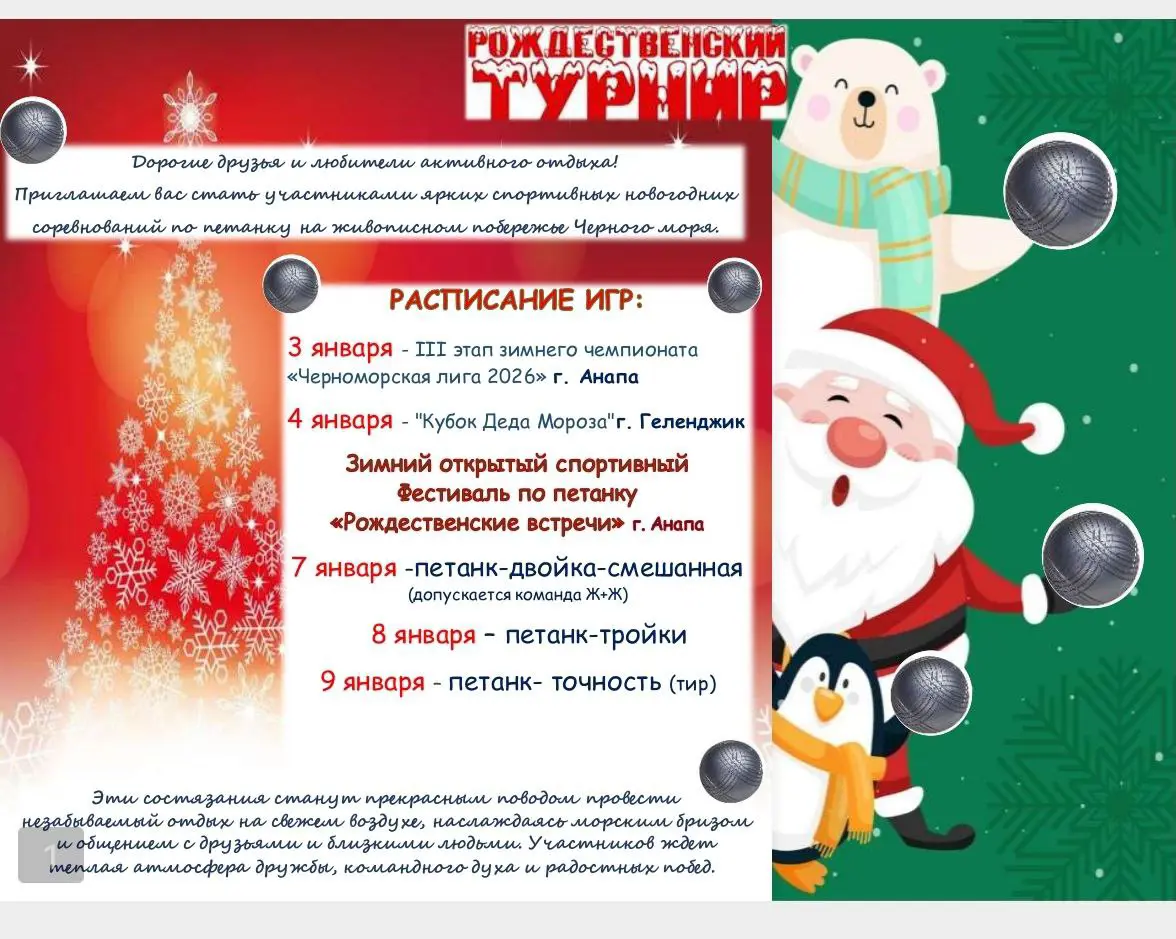 РОЖДЕСТВЕНСКИЙ ТУРНИР

Дорогие друзья и любители активного отдыха!
Приглашаем вас стать участниками ярких спортивных новогодних соревнований по петанку на живописном побережье Черного моря.

РАСПИСАНИЕ ИГР:

3 января - III этап зимнего чемпионата «Черноморская лига 2026» г. Анапа

4 января - "Кубок Деда Мороза"г. Геленджик

Зимний открытый спортивный Фестиваль по петанку «Рождественские встречи» г. Анапа

7 января -петанк-двойка-смешанная (допускается команда Ж+Ж)

8 января – петанк-тройки

9 января - петанк- точность (тир)

Эти состязания станут прекрасным поводом провести незабываемый отдых на свежем воздухе, наслаждаясь морским бризом и общением с друзьями и близкими людьми. Участников ждет теплая атмосфера дружбы, командного духа и радостных побед.

1